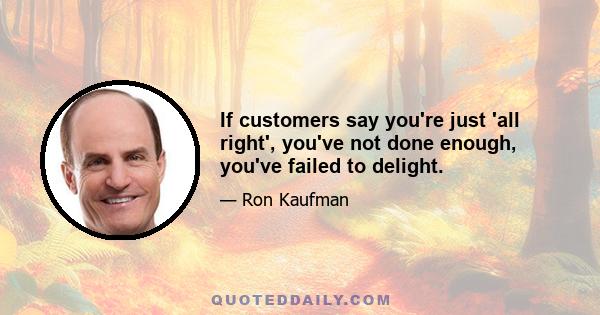 If customers say you're just 'all right', you've not done enough, you've failed to delight.

— Ron Kaufman

QUOTEDDAILY.COM